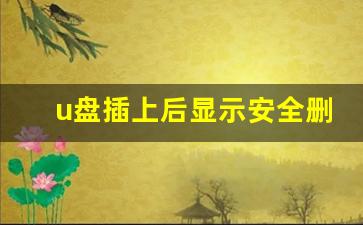 u盘插上后显示安全删